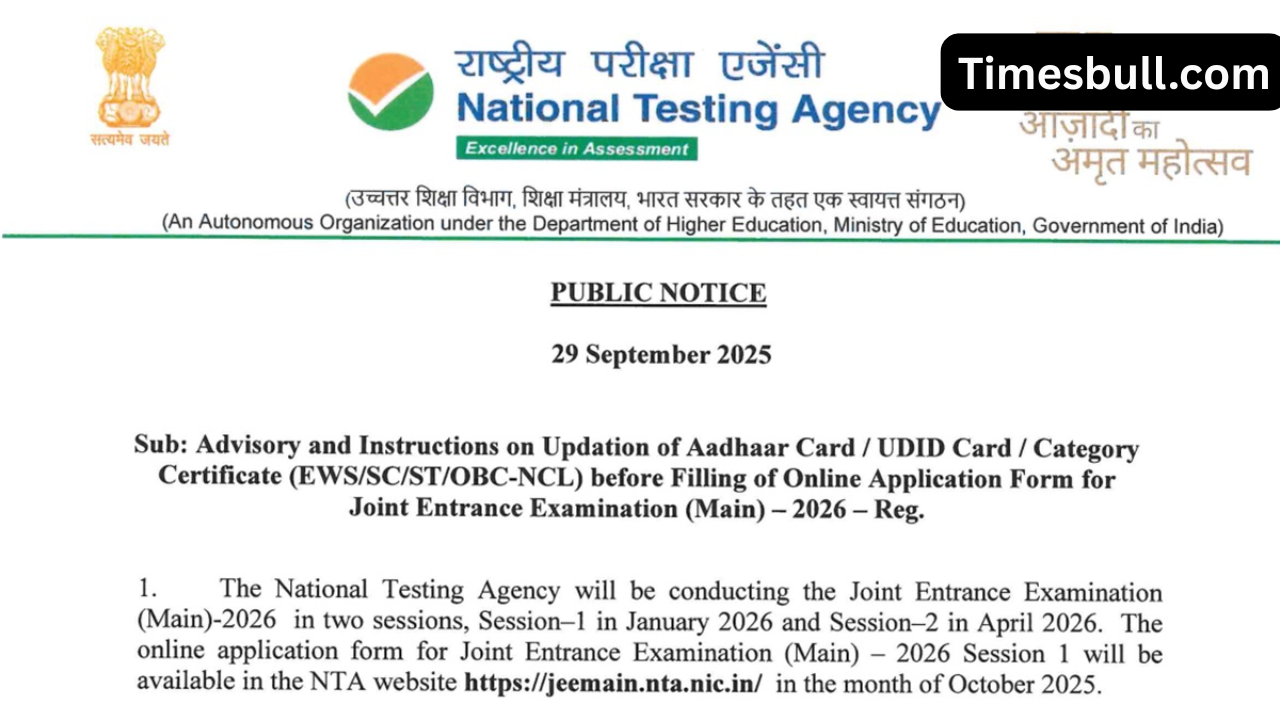 सत्यमेव जयते

राष्ट्रीय परीक्षा एजेंसी
National Testing Agency
Excellence in Assessment

Timesbull.com

आज़ादी का
अमृत महोत्सव

(उच्चतर शिक्षा विभाग, शिक्षा मंत्रालय, भारत सरकार के तहत एक स्वायत्त संगठन)
(An Autonomous Organization under the Department of Higher Education, Ministry of Education, Government of India)

PUBLIC NOTICE

29 September 2025

Sub: Advisory and Instructions on Updation of Aadhaar Card / UDID Card / Category Certificate (EWS/SC/ST/OBC-NCL) before Filling of Online Application Form for Joint Entrance Examination (Main) – 2026 – Reg.

1. The National Testing Agency will be conducting the Joint Entrance Examination (Main)-2026 in two sessions, Session–1 in January 2026 and Session–2 in April 2026. The online application form for Joint Entrance Examination (Main) – 2026 Session 1 will be available in the NTA website https://jeemain.nta.nic.in/ in the month of October 2025.